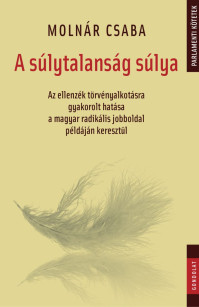 MOLNÁR CSABA

A súlytalanság súlya

Az ellenzék törvényalkotásra gyakorolt hatása a magyar radikális jobboldal példáján keresztül

PARLAMENTI KÖTETEK

GONDOLAT